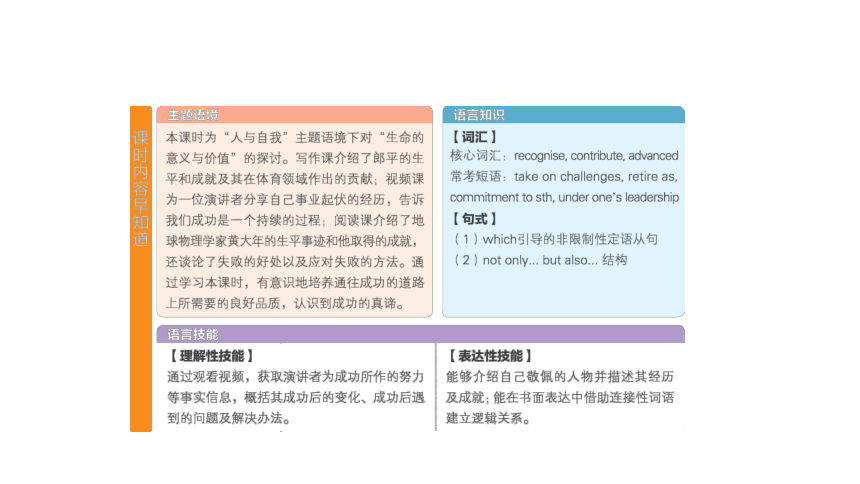 课时内容早知道

主题语境

本课时为“人与自我”主题语境下对“生命的意义与价值”的探讨。写作课介绍了郎平的生平和成就及其在体育领域作出的贡献；视频课为一位演讲者分享自己事业起伏的经历，告诉我们成功是一个持续的过程；阅读课介绍了地球物理学家黄大年的生平事迹和他取得的成就，还谈论了失败的好处以及应对失败的方法。通过学习本课时，有意识地培养通往成功的道路上所需要的良好品质，认识到成功的真谛。

语言知识

【词汇】
核心词汇：recognise, contribute, advanced
常考短语：take on challenges, retire as, commitment to sth, under one's leadership

【句式】
（1）which引导的非限制性定语从句
（2）not only... but also... 结构

语言技能

【理解性技能】
通过观看视频，获取演讲者为成功所作的努力等事实信息，概括其成功后的变化、成功后遇到的问题及解决办法。

【表达性技能】
能够介绍自己敬佩的人物并描述其经历及成就；能在书面表达中借助连接性词语建立逻辑关系。